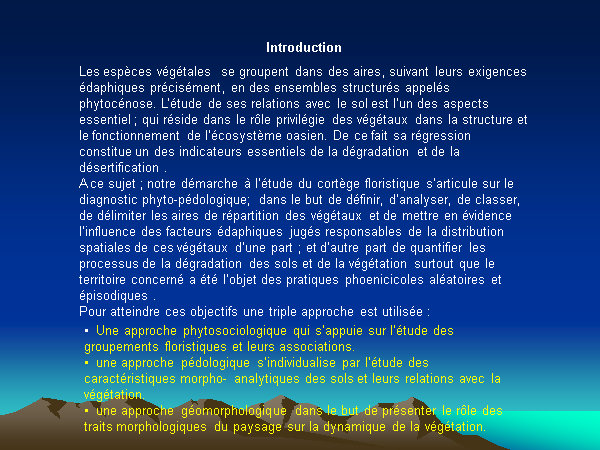 Introduction

Les espèces végétales se groupent dans des aires, suivant leurs exigences édaphiques précisément, en des ensembles structurés appelés phytocénose. L'étude de ses relations avec le sol est l'un des aspects essentiel ; qui réside dans le rôle privilégie des végétaux dans la structure et le fonctionnement de l'écosystème oasien. De ce fait sa régression constitue un des indicateurs essentiels de la dégradation et de la désertification .
A ce sujet ; notre démarche à l'étude du cortège floristique s'articule sur le diagnostic phyto-pédologique; dans le but de définir, d'analyser, de classer, de délimiter les aires de répartition des végétaux et de mettre en évidence l'influence des facteurs édaphiques jugés responsables de la distribution spatiales de ces végétaux d'une part ; et d'autre part de quantifier les processus de la dégradation des sols et de la végétation surtout que le territoire concerné a été l'objet des pratiques phoenicicoles aléatoires et épisodiques .
Pour atteindre ces objectifs une triple approche est utilisée :
▪ Une approche phytosociologique qui s'appuie sur l'étude des groupements floristiques et leurs associations.
▪ une approche pédologique s'individualise par l'étude des caractéristiques morpho- analytiques des sols et leurs relations avec la végétation.
▪ une approche géomorphologique dans le but de présenter le rôle des traits morphologiques du paysage sur la dynamique de la végétation.